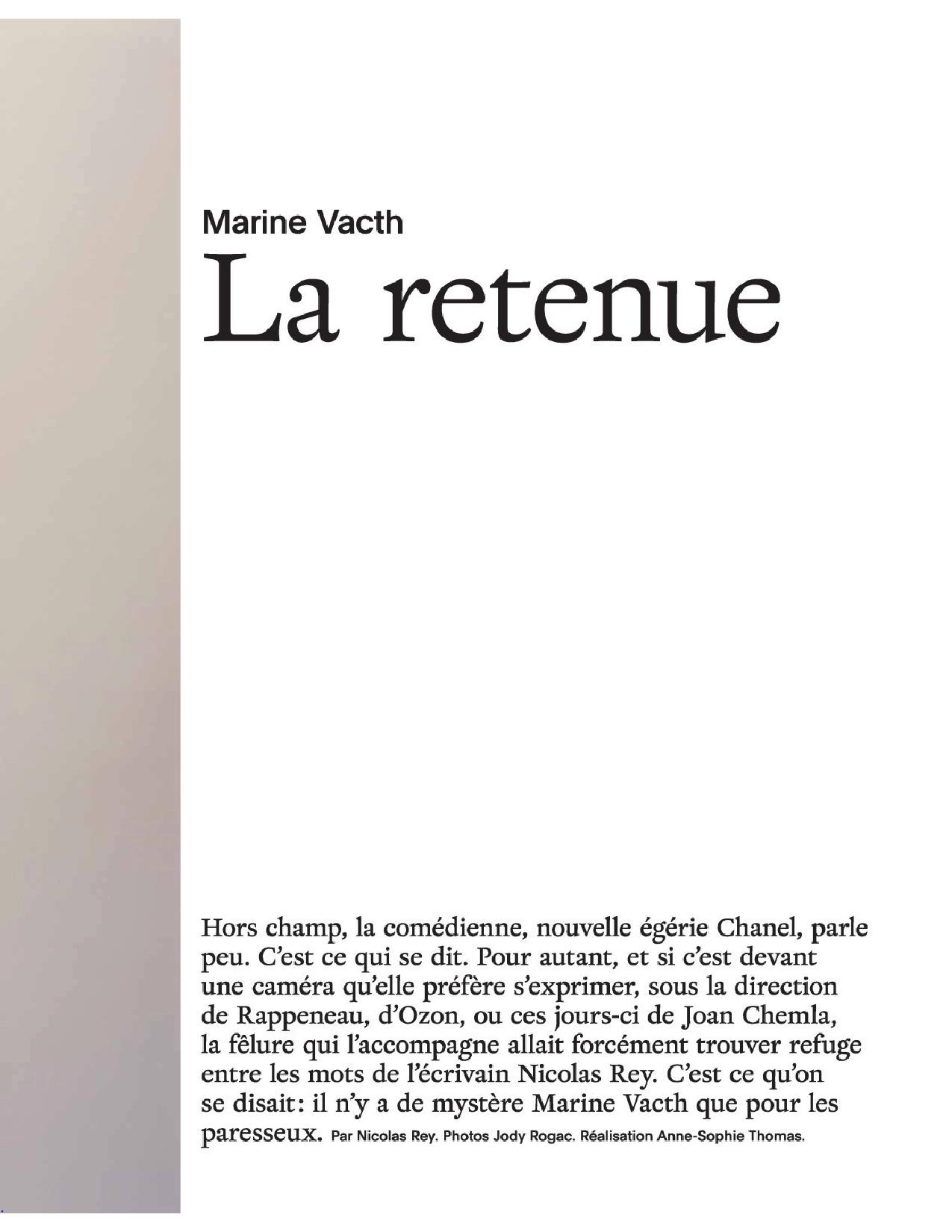 Marine Vacth
La retenue

Hors champ, la comédienne, nouvelle égérie Chanel, parle peu. C'est ce qui se dit. Pour autant, et si c'est devant une caméra qu'elle préfère s'exprimer, sous la direction de Rappeneau, d'Ozon, ou ces jours-ci de Joan Chemla, la fêlure qui l'accompagne allait forcément trouver refuge entre les mots de l'écrivain Nicolas Rey. C'est ce qu'on se disait: il n'y a de mystère Marine Vacth que pour les paresseux. Par Nicolas Rey. Photos Jody Rogac. Réalisation Anne-Sophie Thomas.